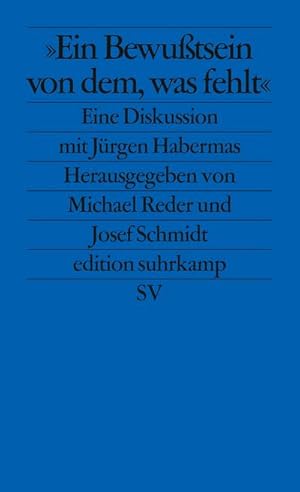 »Ein Bewußtsein von dem, was fehlt«

Eine Diskussion mit Jürgen Habermas

Herausgegeben von Michael Reder und Josef Schmidt

edition suhrkamp

SV